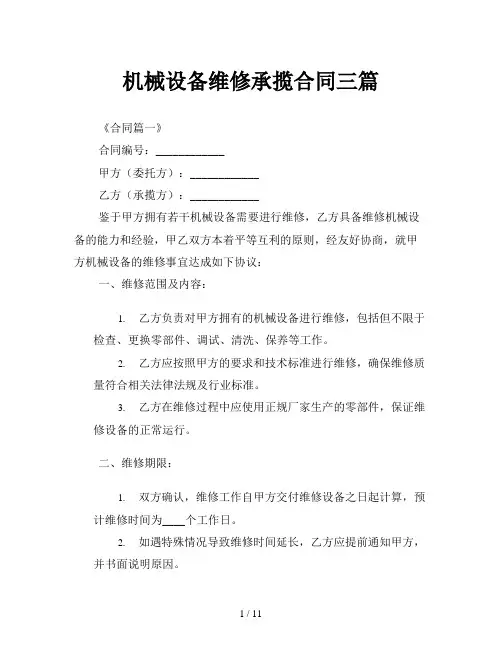 机械设备维修承揽合同三篇

《合同篇一》

合同编号：____________

甲方（委托方）：____________

乙方（承揽方）：____________

鉴于甲方拥有若干机械设备需要进行维修，乙方具备维修机械设备的能力和经验，甲乙双方本着平等互利的原则，经友好协商，就甲方机械设备的维修事宜达成如下协议：

一、维修范围及内容：

1. 乙方负责对甲方拥有的机械设备进行维修，包括但不限于检查、更换零部件、调试、清洗、保养等工作。

2. 乙方应按照甲方的要求和技术标准进行维修，确保维修质量符合相关法律法规及行业标准。

3. 乙方在维修过程中应使用正规厂家生产的零部件，保证维修设备的正常运行。

二、维修期限：

1. 双方确认，维修工作自甲方交付维修设备之日起计算，预计维修时间为____个工作日。

2. 如遇特殊情况导致维修时间延长，乙方应提前通知甲方，并书面说明原因。

1 / 11